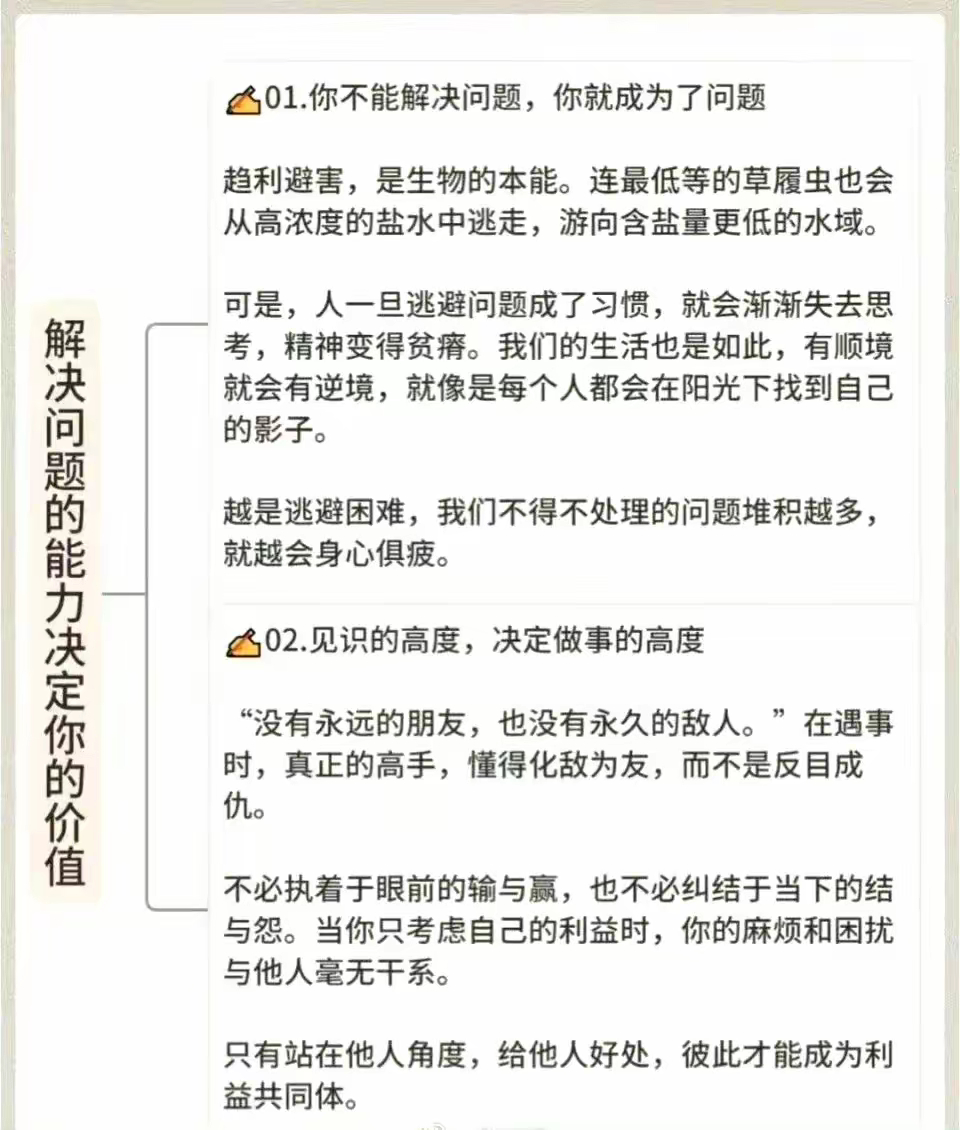 解决问题的能力决定你的价值

01.你不能解决问题，你就成为了问题

趋利避害，是生物的本能。连最低等的草履虫也会从高浓度的盐水中逃走，游向含盐量更低的水域。

可是，人一旦逃避问题成了习惯，就会渐渐失去思考，精神变得贫瘠。我们的生活也是如此，有顺境就会有逆境，就像是每个人都会在阳光下找到自己的影子。

越是逃避困难，我们不得不处理的问题堆积越多，就越会身心俱疲。

02.见识的高度，决定做事的高度

“没有永远的朋友，也没有永久的敌人。”在遇事时，真正的高手，懂得化敌为友，而不是反目成仇。

不必执着于眼前的输与赢，也不必纠结于当下的结与怨。当你只考虑自己的利益时，你的麻烦和困扰与他人毫无干系。

只有站在他人角度，给他人好处，彼此才能成为利益共同体。